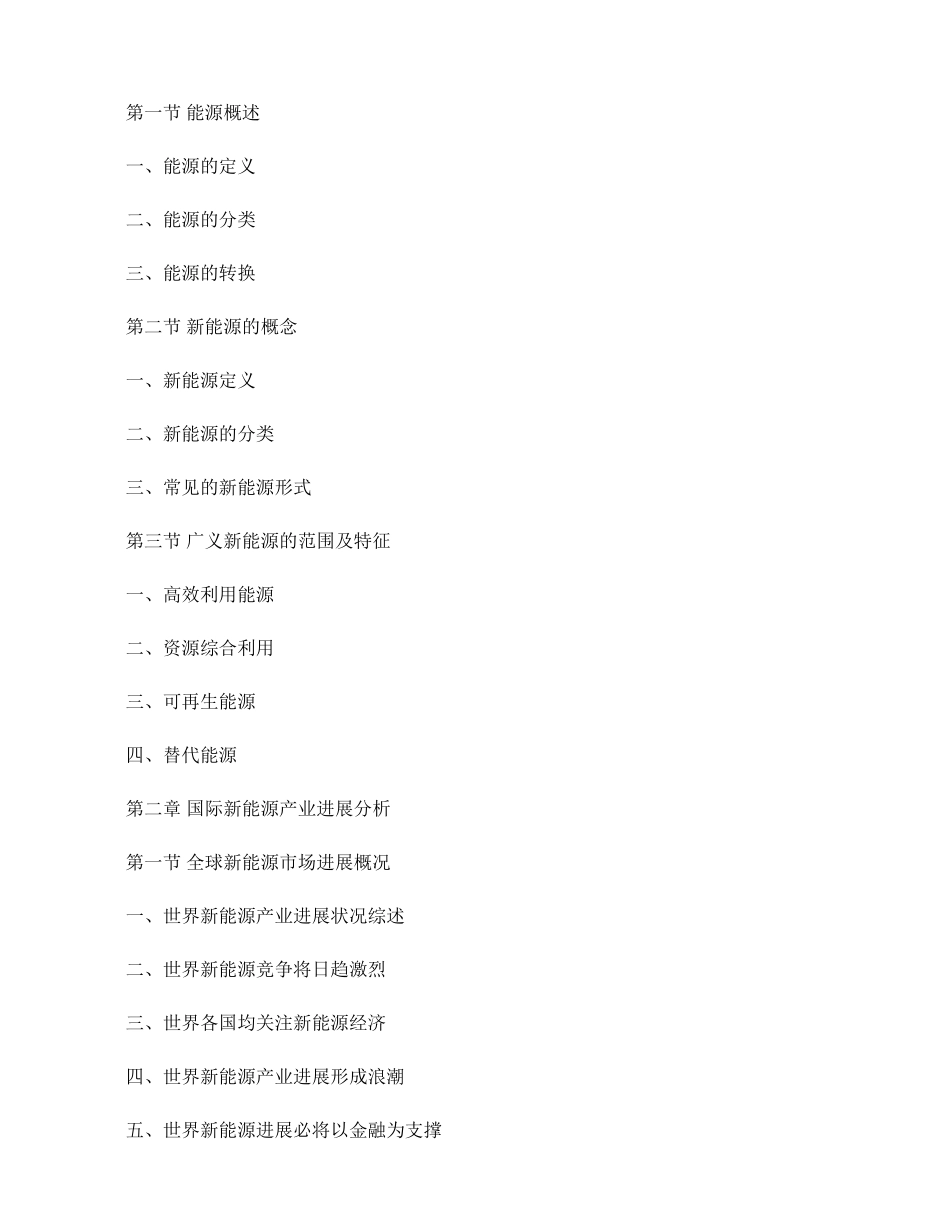 第一节 能源概述

一、能源的定义

二、能源的分类

三、能源的转换

第二节 新能源的概念

一、新能源定义

二、新能源的分类

三、常见的新能源形式

第三节 广义新能源的范围及特征

一、高效利用能源

二、资源综合利用

三、可再生能源

四、替代能源

第二章 国际新能源产业进展分析

第一节 全球新能源市场进展概况

一、世界新能源产业进展状况综述

二、世界新能源竞争将日趋激烈

三、世界各国均关注新能源经济

四、世界新能源产业进展形成浪潮

五、世界新能源进展必将以金融为支撑